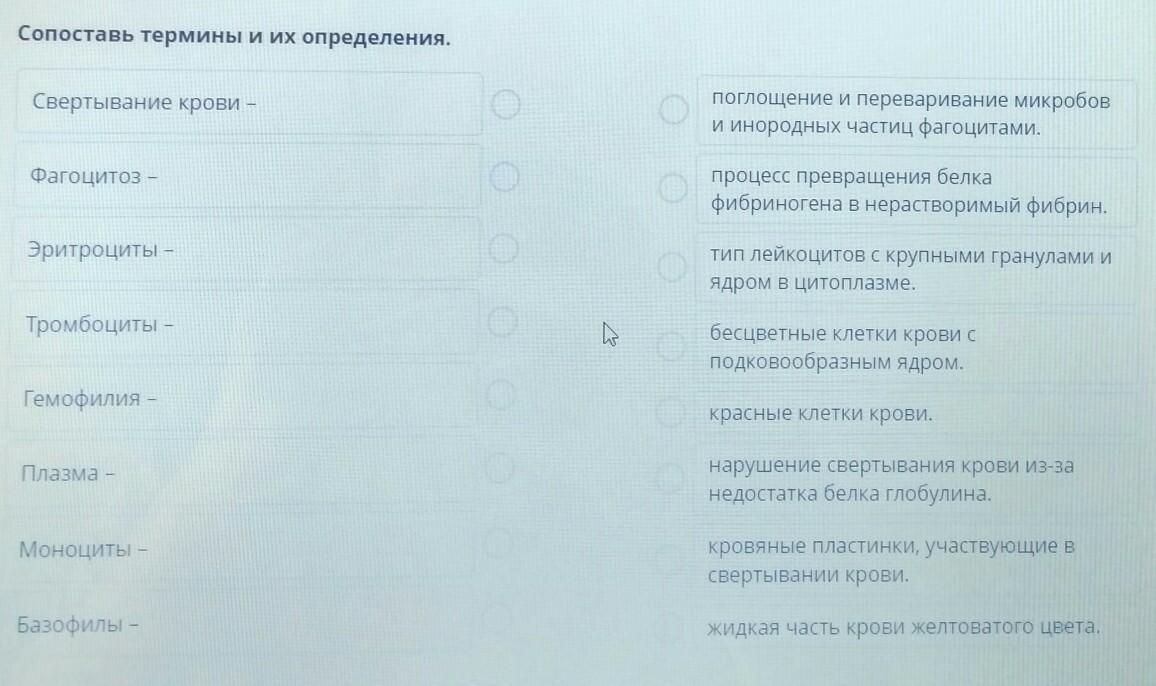 Сопоставь термины и их определения.

Свертывание крови –

Фагоцитоз –

Эритроциты –

Тромбоциты –

Гемофилия –

Плазма –

Моноциты –

Базофилы –

поглощение и переваривание микробов и инородных частиц фагоцитами.

процесс превращения белка фибриногена в нерастворимый фибрин.

тип лейкоцитов с крупными гранулами и ядром в цитоплазме.

бесцветные клетки крови с подковообразным ядром.

красные клетки крови.

нарушение свертывания крови из-за недостатка белка глобулина.

кровяные пластинки, участвующие в свертывании крови.

жидкая часть крови желтоватого цвета.